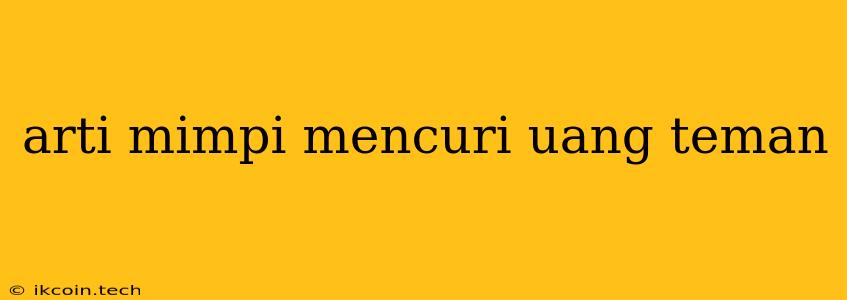 arti mimpi mencuri uang teman

© ikcoin.tech